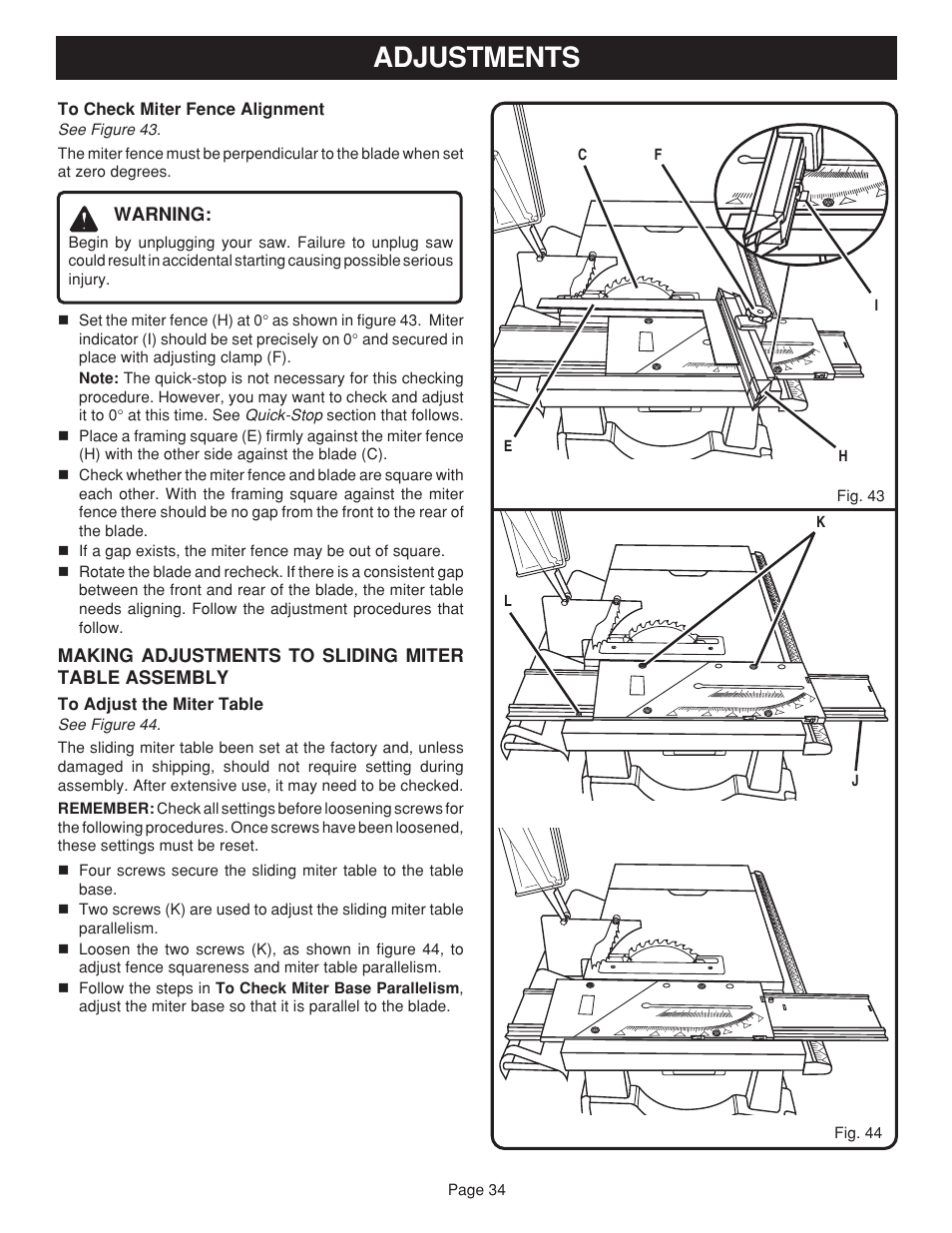 ADJUSTMENTS

To Check Miter Fence Alignment
See Figure 43.

The miter fence must be perpendicular to the blade when set at zero degrees.

WARNING:
Begin by unplugging your saw. Failure to unplug saw could result in accidental starting causing possible serious injury.

■ Set the miter fence (H) at 0° as shown in figure 43. Miter indicator (I) should be set precisely on 0° and secured in place with adjusting clamp (F).
Note: The quick-stop is not necessary for this checking procedure. However, you may want to check and adjust it to 0° at this time. See Quick-Stop section that follows.
■ Place a framing square (E) firmly against the miter fence (H) with the other side against the blade (C).
■ Check whether the miter fence and blade are square with each other. With the framing square against the miter fence there should be no gap from the front to the rear of the blade.
■ If a gap exists, the miter fence may be out of square.
■ Rotate the blade and recheck. If there is a consistent gap between the front and rear of the blade, the miter table needs aligning. Follow the adjustment procedures that follow.

MAKING ADJUSTMENTS TO SLIDING MITER TABLE ASSEMBLY

To Adjust the Miter Table
See Figure 44.

The sliding miter table been set at the factory and, unless damaged in shipping, should not require setting during assembly. After extensive use, it may need to be checked.

REMEMBER: Check all settings before loosening screws for the following procedures. Once screws have been loosened, these settings must be reset.

■ Four screws secure the sliding miter table to the table base.
■ Two screws (K) are used to adjust the sliding miter table parallelism.
■ Loosen the two screws (K), as shown in figure 44, to adjust fence squareness and miter table parallelism.
■ Follow the steps in To Check Miter Base Parallelism, adjust the miter base so that it is parallel to the blade.

C
F
I
E
H
Fig. 43

K
L
J
Fig. 44

Page 34